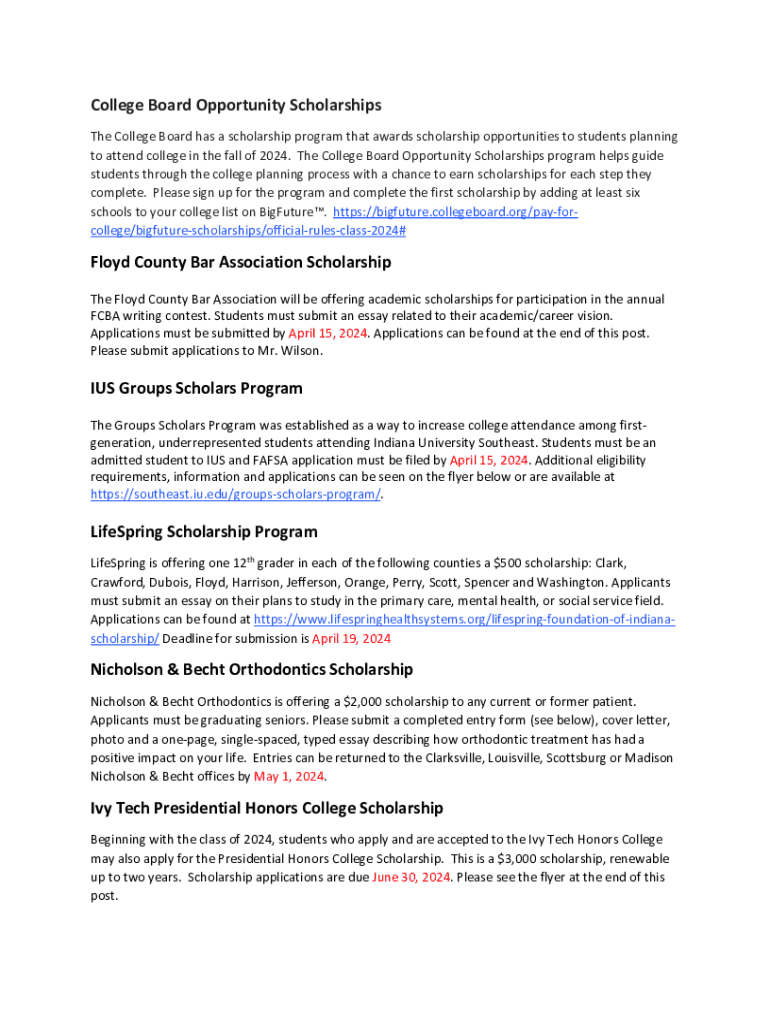 College Board Opportunity Scholarships

The College Board has a scholarship program that awards scholarship opportunities to students planning to attend college in the fall of 2024. The College Board Opportunity Scholarships program helps guide students through the college planning process with a chance to earn scholarships for each step they complete. Please sign up for the program and complete the first scholarship by adding at least six schools to your college list on BigFuture™. https://bigfuture.collegeboard.org/pay-for-college/bigfuture-scholarships/official-rules-class-2024#

Floyd County Bar Association Scholarship

The Floyd County Bar Association will be offering academic scholarships for participation in the annual FCBA writing contest. Students must submit an essay related to their academic/career vision. Applications must be submitted by April 15, 2024. Applications can be found at the end of this post. Please submit applications to Mr. Wilson.

IUS Groups Scholars Program

The Groups Scholars Program was established as a way to increase college attendance among first-generation, underrepresented students attending Indiana University Southeast. Students must be an admitted student to IUS and FAFSA application must be filed by April 15, 2024. Additional eligibility requirements, information and applications can be seen on the flyer below or are available at https://southeast.iu.edu/groups-scholars-program/.

LifeSpring Scholarship Program

LifeSpring is offering one 12$^{th}$ grader in each of the following counties a $500 scholarship: Clark, Crawford, Dubois, Floyd, Harrison, Jefferson, Orange, Perry, Scott, Spencer and Washington. Applicants must submit an essay on their plans to study in the primary care, mental health, or social service field. Applications can be found at https://www.lifespringhealthsystems.org/lifespring-foundation-of-indiana-scholarship/ Deadline for submission is April 19, 2024

Nicholson & Becht Orthodontics Scholarship

Nicholson & Becht Orthodontics is offering a $2,000 scholarship to any current or former patient. Applicants must be graduating seniors. Please submit a completed entry form (see below), cover letter, photo and a one-page, single-spaced, typed essay describing how orthodontic treatment has had a positive impact on your life. Entries can be returned to the Clarksville, Louisville, Scottsburg or Madison Nicholson & Becht offices by May 1, 2024.

Ivy Tech Presidential Honors College Scholarship

Beginning with the class of 2024, students who apply and are accepted to the Ivy Tech Honors College may also apply for the Presidential Honors College Scholarship. This is a $3,000 scholarship, renewable up to two years. Scholarship applications are due June 30, 2024. Please see the flyer at the end of this post.